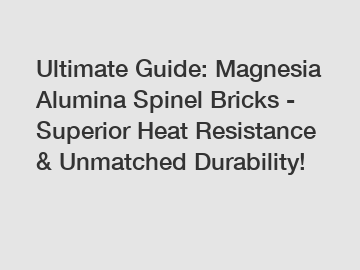 Ultimate Guide: Magnesia Alumina Spinel Bricks - Superior Heat Resistance & Unmatched Durability!